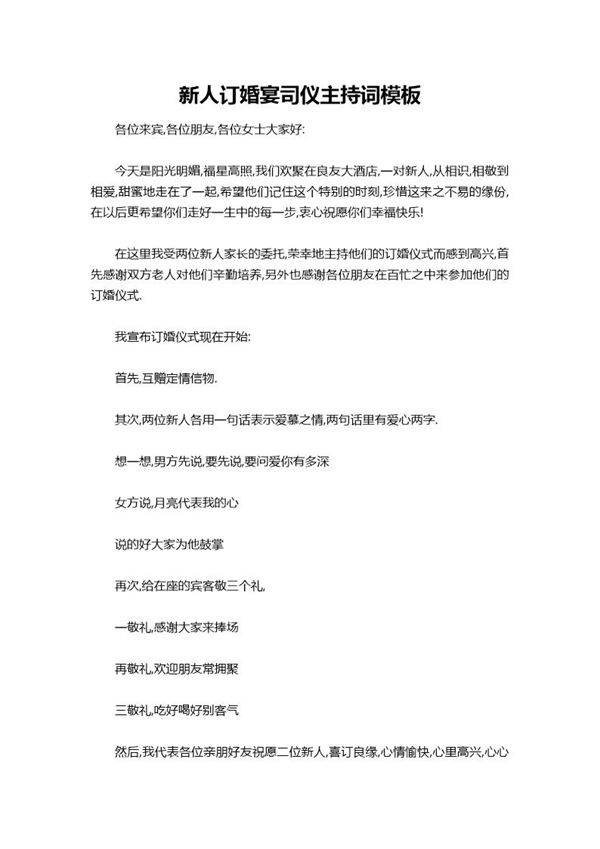 新人订婚宴司仪主持词模板

各位来宾,各位朋友,各位女士大家好:

今天是阳光明媚,福星高照,我们欢聚在良友大酒店,一对新人,从相识,相敬到相爱,甜蜜地走在了一起,希望他们记住这个特别的时刻,珍惜这来之不易的缘份,在以后更希望你们走好一生中的每一步,衷心祝愿你们幸福快乐!

在这里我受两位新人家长的委托,荣幸地主持他们的订婚仪式而感到高兴,首先感谢双方老人对他们辛勤培养,另外也感谢各位朋友在百忙之中来参加他们的订婚仪式.

我宣布订婚仪式现在开始:

首先,互赠定情信物.

其次,两位新人各用一句话表示爱慕之情,两句话里有爱心两字.

想一想,男方先说,要先说,要问爱你有多深

女方说,月亮代表我的心

说的好大家为他鼓掌

再次,给在座的宾客敬三个礼,

一敬礼,感谢大家来捧场

再敬礼,欢迎朋友常拥聚

三敬礼,吃好喝好别客气

然后,我代表各位亲朋好友祝愿二位新人,喜订良缘,心情愉快,心里高兴,心心